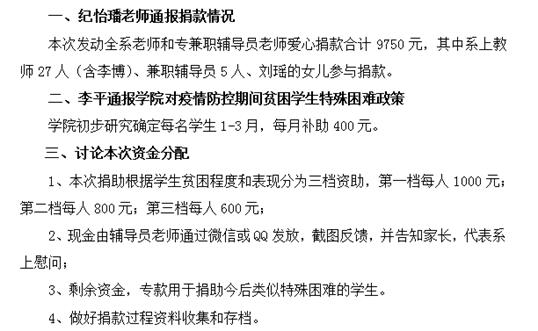 一、纪怡璠老师通报捐款情况

本次发动全系老师和专兼职辅导员老师爱心捐款合计 9750 元，其中系上教师 27 人（含李博）、兼职辅导员 5 人、刘瑶的女儿参与捐款。

二、李平通报学院对疫情防控期间贫困学生特殊困难政策

学院初步研究确定每名学生 1-3 月，每月补助 400 元。

三、讨论本次资金分配

1、本次捐助根据学生贫困程度和表现分为三档资助，第一档每人 1000 元；第二档每人 800 元；第三档每人 600 元；

2、现金由辅导员老师通过微信或 QQ 发放，截图反馈，并告知家长，代表系上慰问；

3、剩余资金，专款用于捐助今后类似特殊困难的学生。

4、做好捐款过程资料收集和存档。